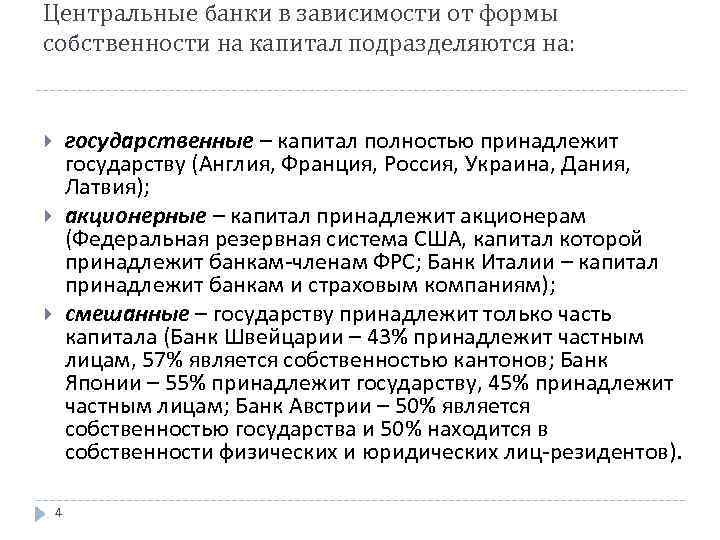 Центральные банки в зависимости от формы собственности на капитал подразделяются на:

государственные – капитал полностью принадлежит государству (Англия, Франция, Россия, Украина, Дания, Латвия);

акционерные – капитал принадлежит акционерам (Федеральная резервная система США, капитал которой принадлежит банкам-членам ФРС; Банк Италии – капитал принадлежит банкам и страховым компаниям);

смешанные – государству принадлежит только часть капитала (Банк Швейцарии – 43% принадлежит частным лицам, 57% является собственностью кантонов; Банк Японии – 55% принадлежит государству, 45% принадлежит частным лицам; Банк Австрии – 50% является собственностью государства и 50% находится в собственности физических и юридических лиц-резидентов).

4